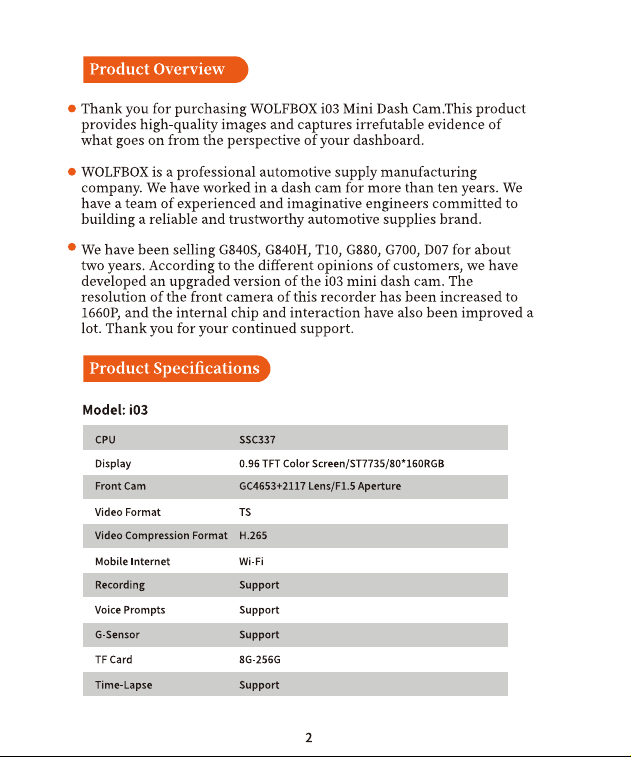 Product Overview

Thank you for purchasing WOLFBOX i03 Mini Dash Cam.This product provides high-quality images and captures irrefutable evidence of what goes on from the perspective of your dashboard.

WOLFBOX is a professional automotive supply manufacturing company. We have worked in a dash cam for more than ten years. We have a team of experienced and imaginative engineers committed to building a reliable and trustworthy automotive supplies brand.

We have been selling G840S, G840H, T10, G880, G700, D07 for about two years. According to the different opinions of customers, we have developed an upgraded version of the i03 mini dash cam. The resolution of the front camera of this recorder has been increased to 1660P, and the internal chip and interaction have also been improved a lot. Thank you for your continued support.

Product Specifications

Model: i03

| CPU | SSC337 |
|---|---|
| Display | 0.96 TFT Color Screen/ST7735/80*160RGB |
| Front Cam | GC4653+2117 Lens/F1.5 Aperture |
| Video Format | TS |
| Video Compression Format | H.265 |
| Mobile Internet | Wi-Fi |
| Recording | Support |
| Voice Prompts | Support |
| G-Sensor | Support |
| TF Card | 8G-256G |
| Time-Lapse | Support |

2